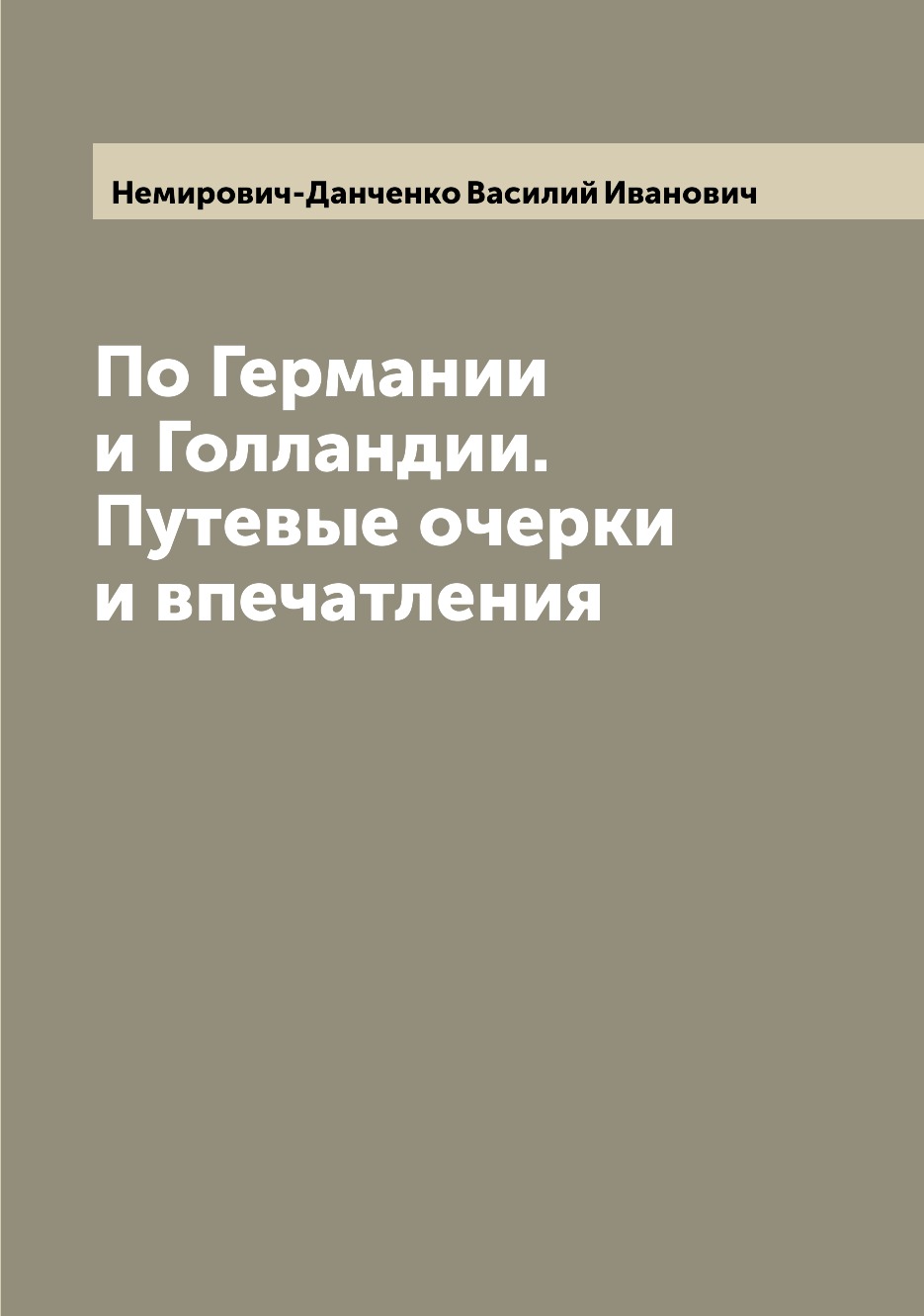 Немирович-Данченко Василий Иванович

По Германии и Голландии. Путевые очерки и впечатления